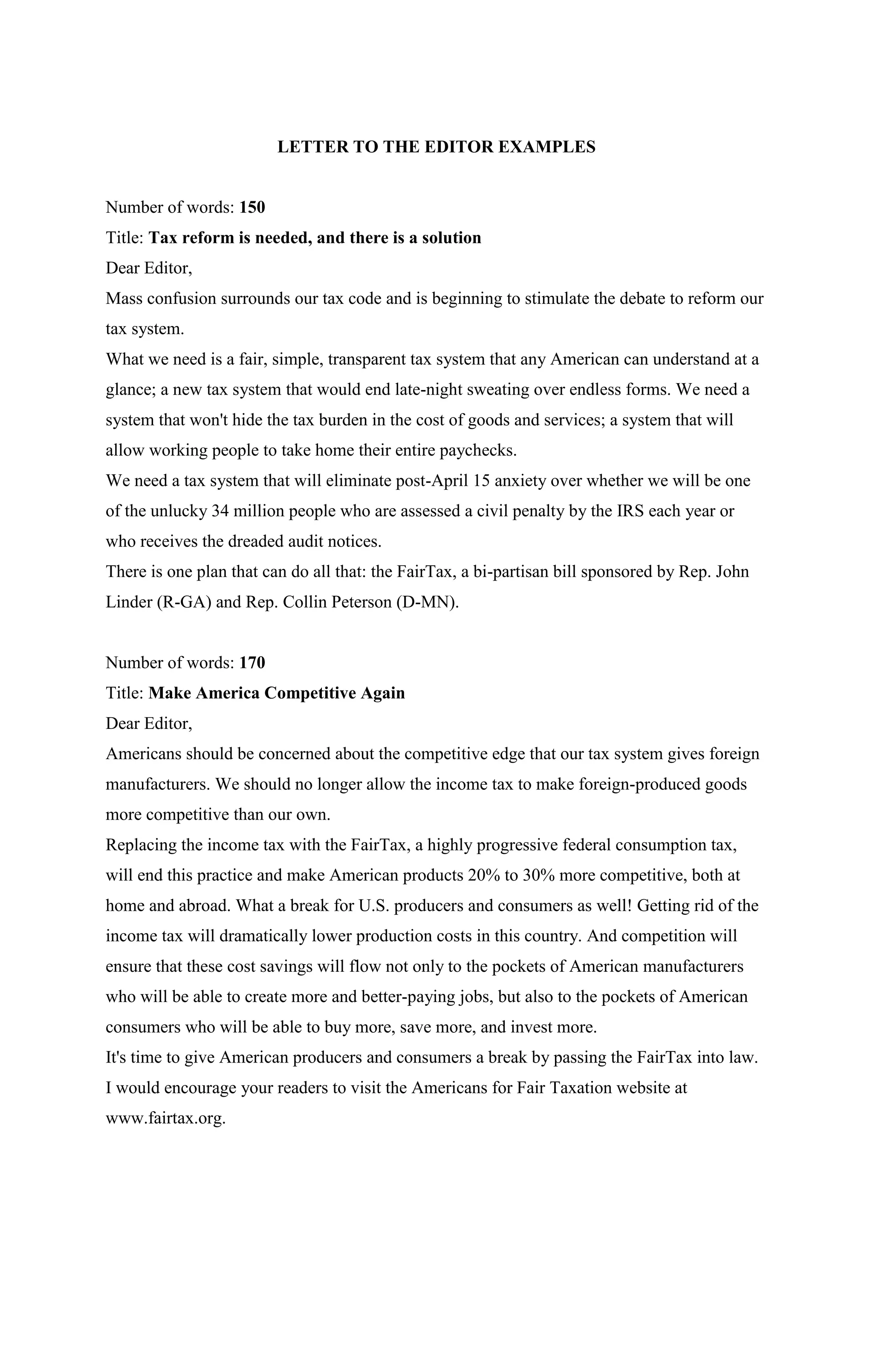 LETTER TO THE EDITOR EXAMPLES

Number of words: 150
Title: Tax reform is needed, and there is a solution
Dear Editor,
Mass confusion surrounds our tax code and is beginning to stimulate the debate to reform our tax system.
What we need is a fair, simple, transparent tax system that any American can understand at a glance; a new tax system that would end late-night sweating over endless forms. We need a system that won't hide the tax burden in the cost of goods and services; a system that will allow working people to take home their entire paychecks.
We need a tax system that will eliminate post-April 15 anxiety over whether we will be one of the unlucky 34 million people who are assessed a civil penalty by the IRS each year or who receives the dreaded audit notices.
There is one plan that can do all that: the FairTax, a bi-partisan bill sponsored by Rep. John Linder (R-GA) and Rep. Collin Peterson (D-MN).

Number of words: 170
Title: Make America Competitive Again
Dear Editor,
Americans should be concerned about the competitive edge that our tax system gives foreign manufacturers. We should no longer allow the income tax to make foreign-produced goods more competitive than our own.
Replacing the income tax with the FairTax, a highly progressive federal consumption tax, will end this practice and make American products 20% to 30% more competitive, both at home and abroad. What a break for U.S. producers and consumers as well! Getting rid of the income tax will dramatically lower production costs in this country. And competition will ensure that these cost savings will flow not only to the pockets of American manufacturers who will be able to create more and better-paying jobs, but also to the pockets of American consumers who will be able to buy more, save more, and invest more.
It's time to give American producers and consumers a break by passing the FairTax into law.
I would encourage your readers to visit the Americans for Fair Taxation website at www.fairtax.org.